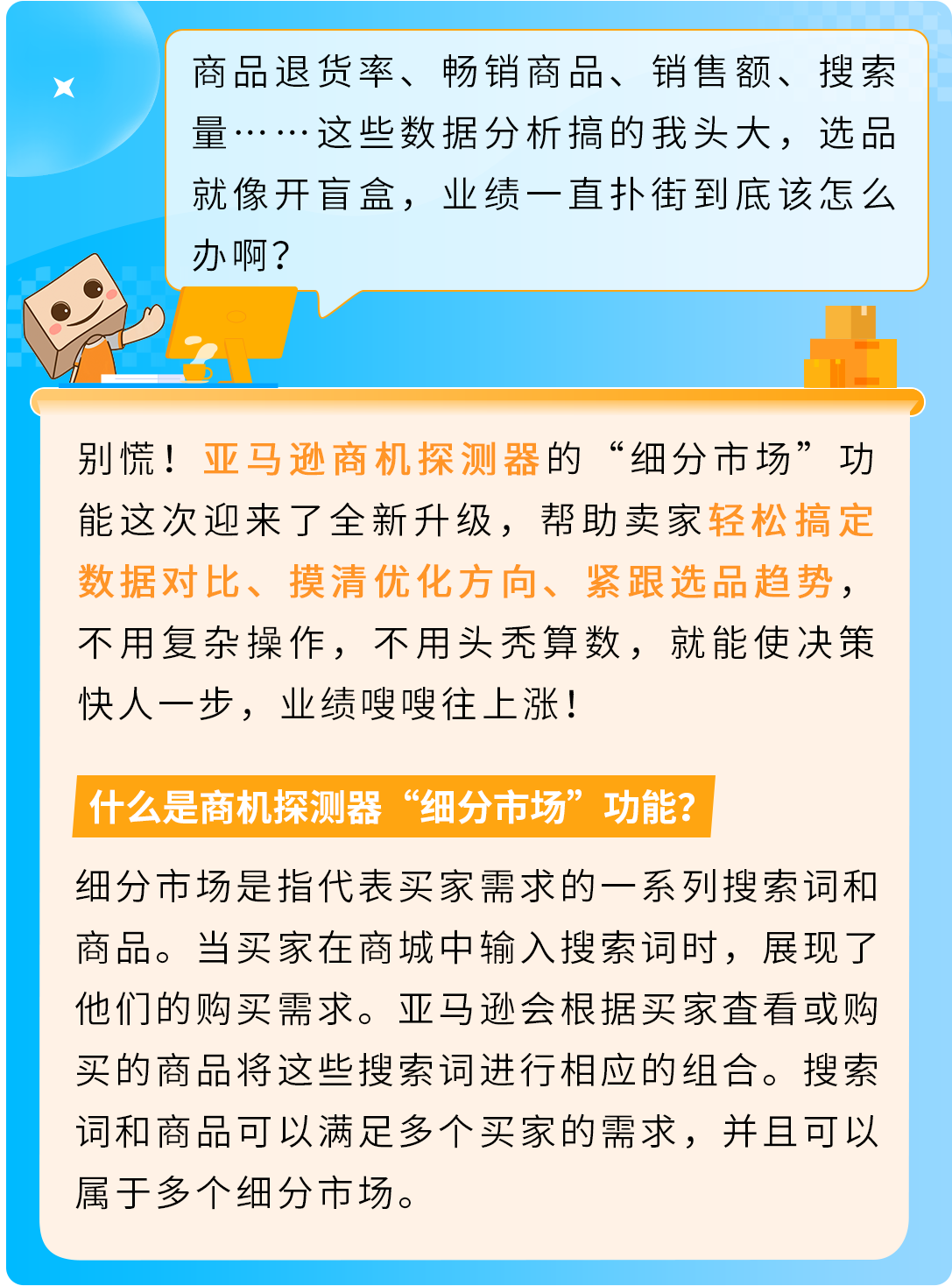 商品退货率、畅销商品、销售额、搜索量……这些数据分析搞的我头大，选品就像开盲盒，业绩一直扑街到底该怎么办啊？

别慌！亚马逊商机探测器的“细分市场”功能这次迎来了全新升级，帮助卖家轻松搞定数据对比、摸清优化方向、紧跟选品趋势，不用复杂操作，不用头秃算数，就能使决策快人一步，业绩嗖嗖往上涨！

什么是商机探测器“细分市场”功能？

细分市场是指代表买家需求的一系列搜索词和商品。当买家在商城中输入搜索词时，展现了他们的购买需求。亚马逊会根据买家查看或购买的商品将这些搜索词进行相应的组合。搜索词和商品可以满足多个买家的需求，并且可以属于多个细分市场。